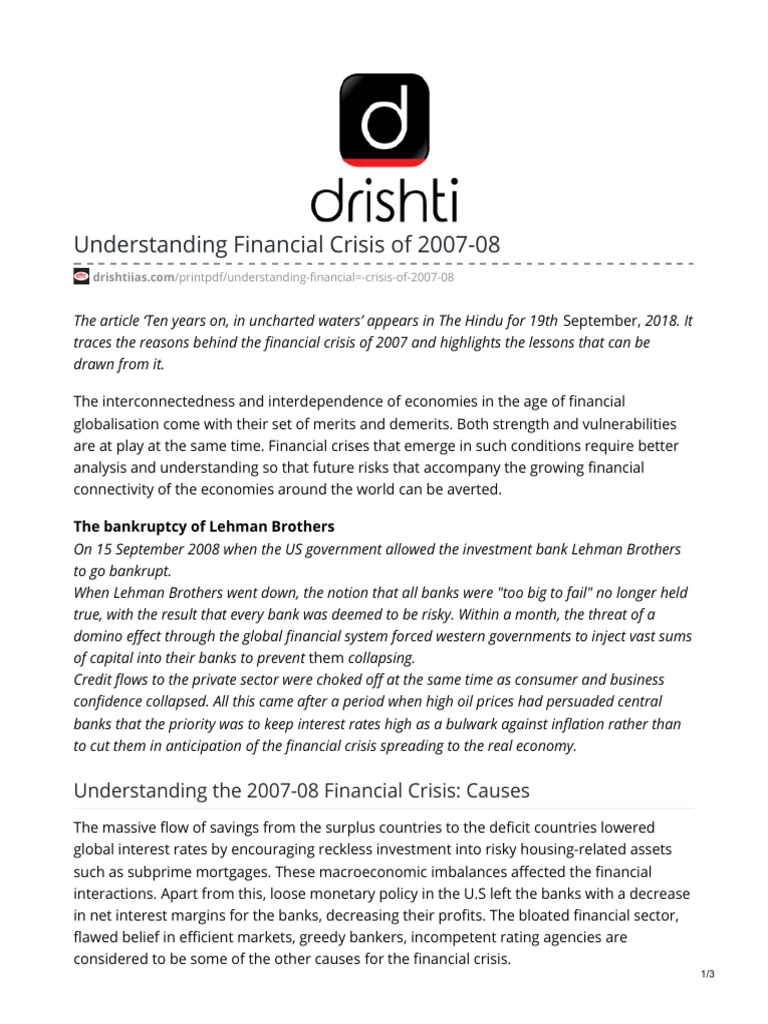 d
drishti

Understanding Financial Crisis of 2007-08

drishtiias.com/printpdf/understanding-financial=-crisis-of-2007-08

The article 'Ten years on, in uncharted waters' appears in The Hindu for 19th September, 2018. It traces the reasons behind the financial crisis of 2007 and highlights the lessons that can be drawn from it.

The interconnectedness and interdependence of economies in the age of financial globalisation come with their set of merits and demerits. Both strength and vulnerabilities are at play at the same time. Financial crises that emerge in such conditions require better analysis and understanding so that future risks that accompany the growing financial connectivity of the economies around the world can be averted.

The bankruptcy of Lehman Brothers
On 15 September 2008 when the US government allowed the investment bank Lehman Brothers to go bankrupt.
When Lehman Brothers went down, the notion that all banks were "too big to fail" no longer held true, with the result that every bank was deemed to be risky. Within a month, the threat of a domino effect through the global financial system forced western governments to inject vast sums of capital into their banks to prevent them collapsing.
Credit flows to the private sector were choked off at the same time as consumer and business confidence collapsed. All this came after a period when high oil prices had persuaded central banks that the priority was to keep interest rates high as a bulwark against inflation rather than to cut them in anticipation of the financial crisis spreading to the real economy.

Understanding the 2007-08 Financial Crisis: Causes

The massive flow of savings from the surplus countries to the deficit countries lowered global interest rates by encouraging reckless investment into risky housing-related assets such as subprime mortgages. These macroeconomic imbalances affected the financial interactions. Apart from this, loose monetary policy in the U.S left the banks with a decrease in net interest margins for the banks, decreasing their profits. The bloated financial sector, flawed belief in efficient markets, greedy bankers, incompetent rating agencies are considered to be some of the other causes for the financial crisis.

1/3